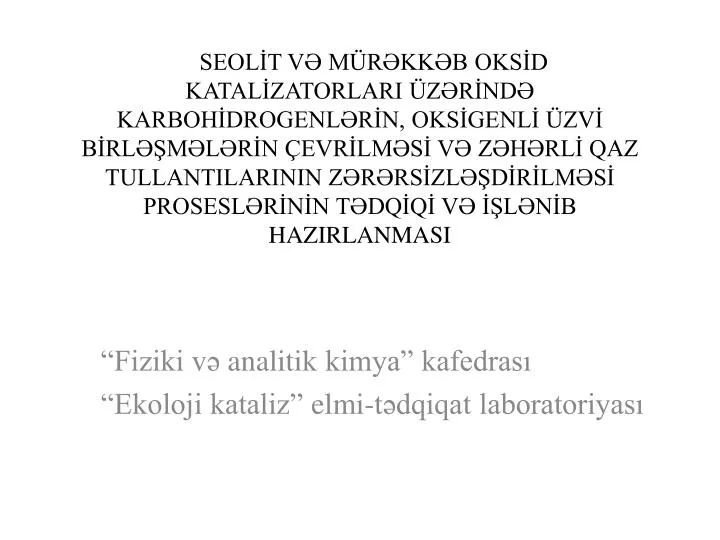 SEOLİT VƏ MÜRƏKKƏB OKSİD KATALİZATORLARI ÜZƏRİNDƏ KARBOHİDROGENLƏRİN, OKSİGENLİ ÜZVİ BİRLƏŞMƏLƏRİN ÇEVRİLMƏSİ VƏ ZƏHƏRLİ QAZ TULLANTILARININ ZƏRƏRSİZLƏŞDİRİLMƏSİ PROSESLƏRİNİN TƏDQİQİ VƏ İŞLƏNİB HAZIRLANMASI

“Fiziki və analitik kimya” kafedrası

“Ekoloji kataliz” elmi-tədqiqat laboratoriyası